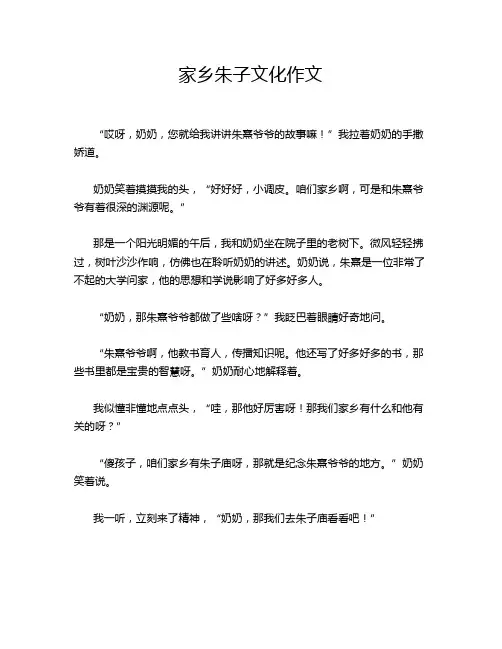 家乡朱子文化作文

“哎呀，奶奶，您就给我讲讲朱熹爷爷的故事嘛！”我拉着奶奶的手撒娇道。

奶奶笑着摸摸我的头，“好好好，小调皮。咱们家乡啊，可是和朱熹爷爷有着很深的渊源呢。”

那是一个阳光明媚的午后，我和奶奶坐在院子里的老树下。微风轻轻拂过，树叶沙沙作响，仿佛也在聆听奶奶的讲述。奶奶说，朱熹是一位非常了不起的大学问家，他的思想和学说影响了好多好多人。

“奶奶，那朱熹爷爷都做了些啥呀？”我眨巴着眼睛好奇地问。

“朱熹爷爷啊，他教书育人，传播知识呢。他还写了好多好多的书，那些书里都是宝贵的智慧呀。”奶奶耐心地解释着。

我似懂非懂地点点头，“哇，那他好厉害呀！那我们家乡有什么和他有关的呀？”

“傻孩子，咱们家乡有朱子庙呀，那就是纪念朱熹爷爷的地方。”奶奶笑着说。

我一听，立刻来了精神，“奶奶，那我们去朱子庙看看吧！”